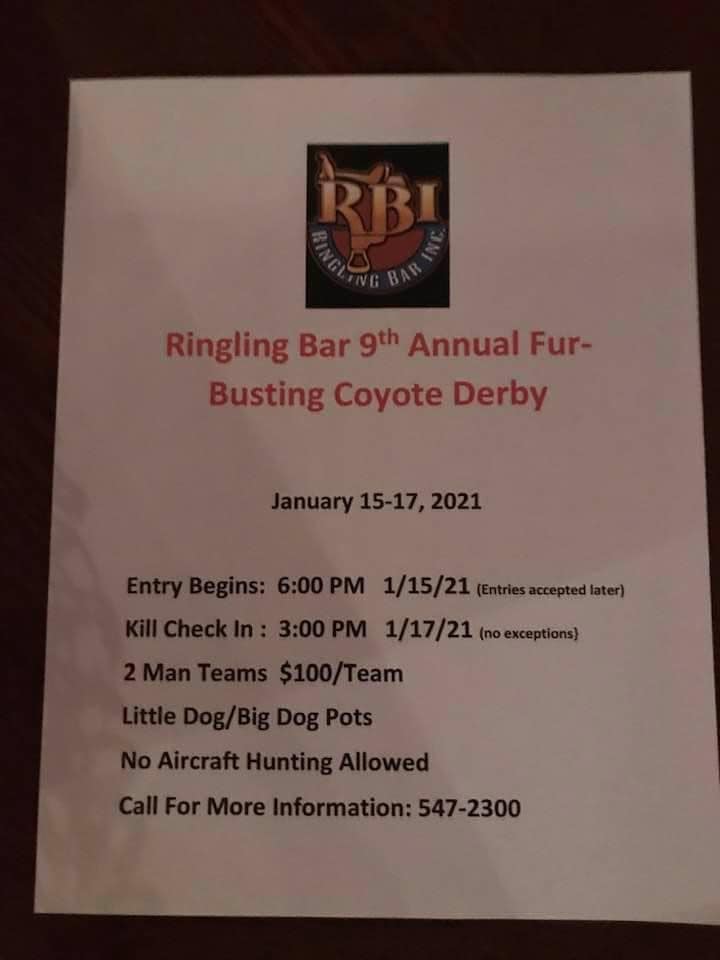 RBI
RINGLING BAR INC.

Ringling Bar 9th Annual Fur-Busting Coyote Derby

January 15-17, 2021

Entry Begins: 6:00 PM 1/15/21 (Entries accepted later)
Kill Check In : 3:00 PM 1/17/21 (no exceptions)
2 Man Teams $100/Team
Little Dog/Big Dog Pots
No Aircraft Hunting Allowed
Call For More Information: 547-2300